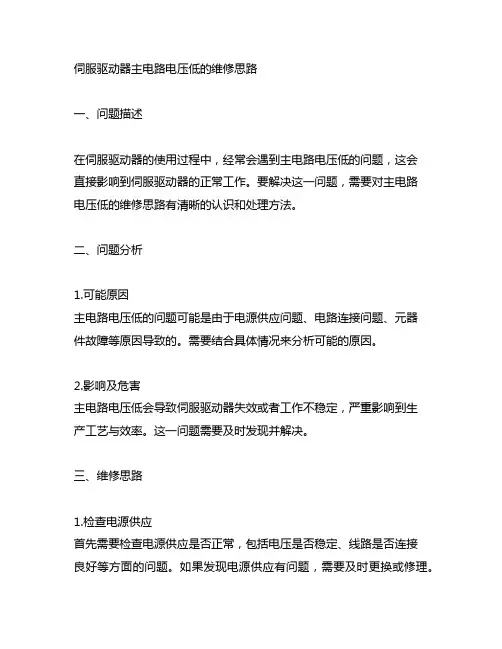 伺服驱动器主电路电压低的维修思路

一、问题描述

在伺服驱动器的使用过程中，经常会遇到主电路电压低的问题，这会直接影响到伺服驱动器的正常工作。要解决这一问题，需要对主电路电压低的维修思路有清晰的认识和处理方法。

二、问题分析

1.可能原因
主电路电压低的问题可能是由于电源供应问题、电路连接问题、元器件故障等原因导致的。需要结合具体情况来分析可能的原因。

2.影响及危害
主电路电压低会导致伺服驱动器失效或者工作不稳定，严重影响到生产工艺与效率。这一问题需要及时发现并解决。

三、维修思路

1.检查电源供应
首先需要检查电源供应是否正常，包括电压是否稳定、线路是否连接良好等方面的问题。如果发现电源供应有问题，需要及时更换或修理。